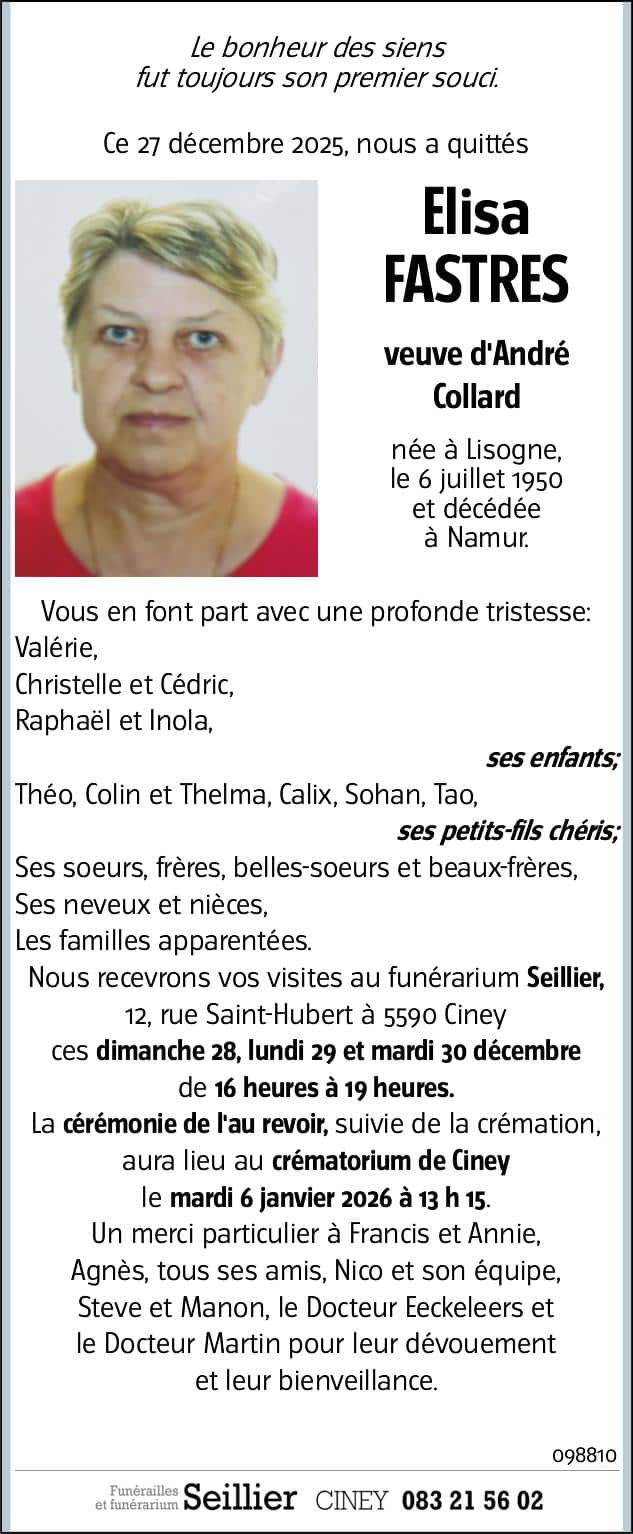 Le bonheur des siens
fut toujours son premier souci.

Ce 27 décembre 2025, nous a quittés

Elisa
FASTRES

veuve d'André
Collard

née à Lisogne,
le 6 juillet 1950
et décédée
à Namur.

Vous en font part avec une profonde tristesse:
Valérie,
Christelle et Cédric,
Raphaël et Inola,
ses enfants;
Théo, Colin et Thelma, Calix, Sohan, Tao,
ses petits-fils chéris;
Ses soeurs, frères, belles-soeurs et beaux-frères,
Ses neveux et nièces,
Les familles apparentées.
Nous recevrons vos visites au funérarium Seillier,
12, rue Saint-Hubert à 5590 Ciney
ces dimanche 28, lundi 29 et mardi 30 décembre
de 16 heures à 19 heures.
La cérémonie de l'au revoir, suivie de la crémation,
aura lieu au crématorium de Ciney
le mardi 6 janvier 2026 à 13 h 15.
Un merci particulier à Francis et Annie,
Agnès, tous ses amis, Nico et son équipe,
Steve et Manon, le Docteur Eeckeleers et
le Docteur Martin pour leur dévouement
et leur bienveillance.

098810

Funérailles et funérarium Seillier CINEY 083 21 56 02